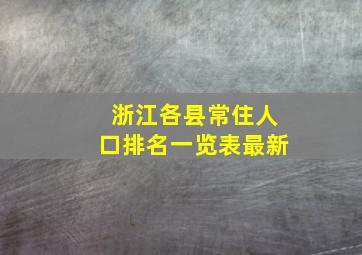 浙江各县常住人口排名一览表最新